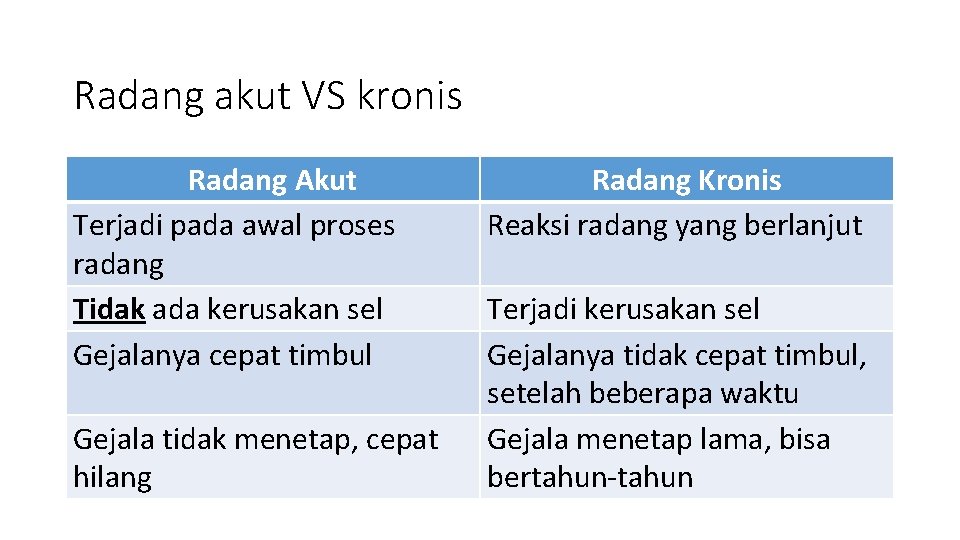 Radang akut VS kronis

| Radang Akut | Radang Kronis |
|---|---|
| Terjadi pada awal proses radang | Reaksi radang yang berlanjut |
| Tidak ada kerusakan sel | Terjadi kerusakan sel |
| Gejalanya cepat timbul | Gejalanya tidak cepat timbul, setelah beberapa waktu |
| Gejala tidak menetap, cepat hilang | Gejala menetap lama, bisa bertahun-tahun |